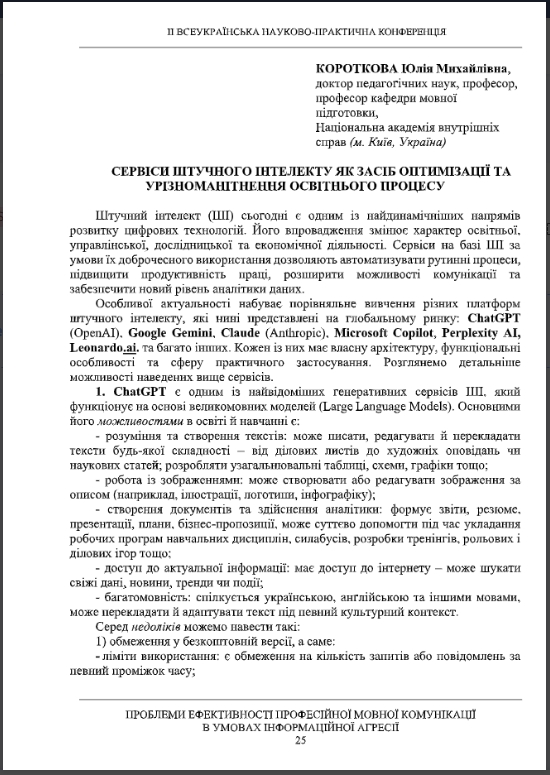 ІІ ВСЕУКРАЇНСЬКА НАУКОВО-ПРАКТИЧНА КОНФЕРЕНЦІЯ

КОРОТКОВА Юлія Михайлівна,
доктор педагогічних наук, професор,
професор кафедри мовної підготовки,
Національна академія внутрішніх справ (м. Київ, Україна)

СЕРВІСИ ШТУЧНОГО ІНТЕЛЕКТУ ЯК ЗАСІБ ОПТИМІЗАЦІЇ ТА УРІЗНОМАНІТНЕННЯ ОСВІТНЬОГО ПРОЦЕСУ

Штучний інтелект (ШІ) сьогодні є одним із найдинамічніших напрямів розвитку цифрових технологій. Його впровадження змінює характер освітньої, управлінської, дослідницької та економічної діяльності. Сервіси на базі ШІ за умови їх доброчесного використання дозволяють автоматизувати рутинні процеси, підвищити продуктивність праці, розширити можливості комунікації та забезпечити новий рівень аналітики даних.

Особливої актуальності набуває порівняльне вивчення різних платформ штучного інтелекту, які нині представлені на глобальному ринку: ChatGPT (OpenAI), Google Gemini, Claude (Anthropic), Microsoft Copilot, Perplexity AI, Leonardo.ai, та багато інших. Кожен із них має власну архітектуру, функціональні особливості та сферу практичного застосування. Розглянемо детальніше можливості наведених вище сервісів.

1. ChatGPT є одним із найвідоміших генеративних сервісів ШІ, який функціонує на основі великомовних моделей (Large Language Models). Основними його можливостями в освіті й навчанні є:

- розуміння та створення текстів: може писати, редагувати й перекладати тексти будь-якої складності – від ділових листів до художніх оповідань чи наукових статей; розробляти узагальнювальні таблиці, схеми, графіки тощо;

- робота із зображеннями: може створювати або редагувати зображення за описом (наприклад, ілюстрації, логотипи, інфографіку);

- створення документів та здійснення аналітики: формує звіти, резюме, презентації, плани, бізнес-пропозиції, може суттєво допомогти під час укладання робочих програм навчальних дисциплін, силабусів, розробки тренінгів, рольових і ділових ігор тощо;

- доступ до актуальної інформації: має доступ до інтернету – може шукати свіжі дані, новини, тренди чи події;

- багатомовність: спілкується українською, англійською та іншими мовами, може перекладати й адаптувати текст під певний культурний контекст.

Серед недоліків можемо навести такі:

1) обмеження у безкоштовній версії, а саме:

- ліміти використання: є обмеження на кількість запитів або повідомлень за певний проміжок часу;

ПРОБЛЕМИ ЕФЕКТИВНОСТІ ПРОФЕСІЙНОЇ МОВНОЇ КОМУНІКАЦІЇ В УМОВАХ ІНФОРМАЦІЙНОЇ АГРЕСІЇ
25